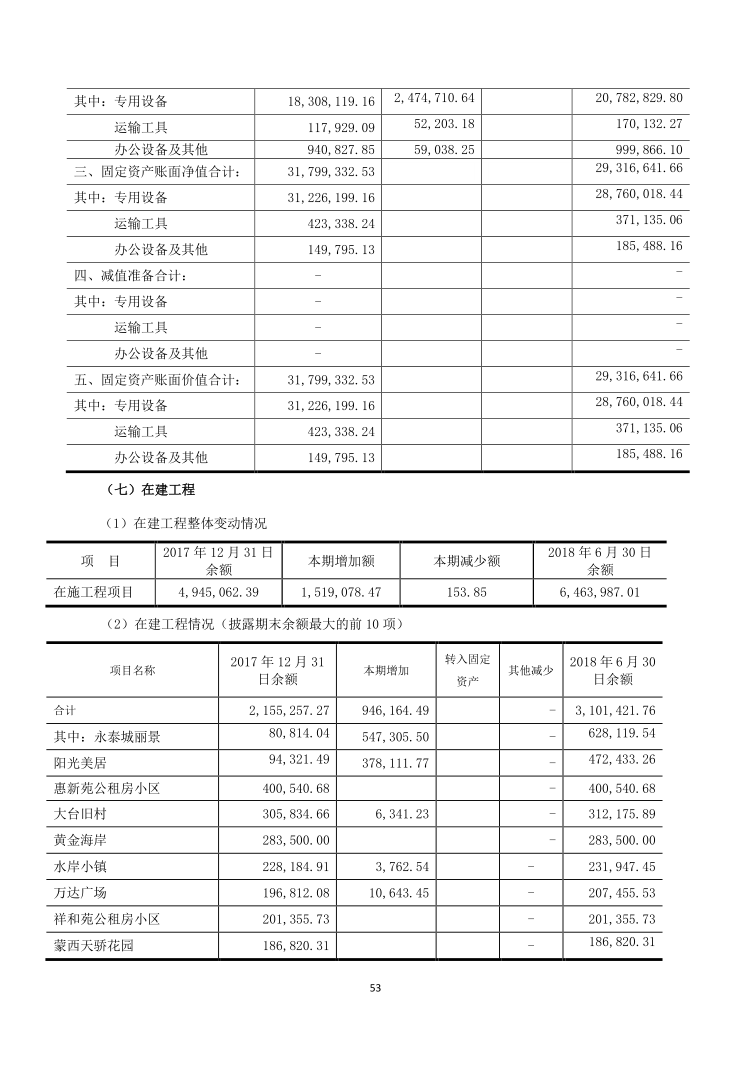 |  |  |  |  |  |
|---|---|---|---|---|
| 其中：专用设备 | 18,308,119.16 | 2,474,710.64 |  | 20,782,829.80 |
| 运输工具 | 117,929.09 | 52,203.18 |  | 170,132.27 |
| 办公设备及其他 | 940,827.85 | 59,038.25 |  | 999,866.10 |
| 三、固定资产账面净值合计： | 31,799,332.53 |  |  | 29,316,641.66 |
| 其中：专用设备 | 31,226,199.16 |  |  | 28,760,018.44 |
| 运输工具 | 423,338.24 |  |  | 371,135.06 |
| 办公设备及其他 | 149,795.13 |  |  | 185,488.16 |
| 四、减值准备合计： | - |  |  | - |
| 其中：专用设备 | - |  |  | - |
| 运输工具 | - |  |  | - |
| 办公设备及其他 | - |  |  | - |
| 五、固定资产账面价值合计： | 31,799,332.53 |  |  | 29,316,641.66 |
| 其中：专用设备 | 31,226,199.16 |  |  | 28,760,018.44 |
| 运输工具 | 423,338.24 |  |  | 371,135.06 |
| 办公设备及其他 | 149,795.13 |  |  | 185,488.16 |

（七）在建工程

（1）在建工程整体变动情况

| 项　目 | 2017 年 12 月 31 日余额 | 本期增加额 | 本期减少额 | 2018 年 6 月 30 日余额 |
|---|---|---|---|---|
| 在施工程项目 | 4,945,062.39 | 1,519,078.47 | 153.85 | 6,463,987.01 |

（2）在建工程情况（披露期末余额最大的前 10 项）

| 项目名称 | 2017 年 12 月 31 日余额 | 本期增加 | 转入固定资产 | 其他减少 | 2018 年 6 月 30 日余额 |
|---|---|---|---|---|---|
| 合计 | 2,155,257.27 | 946,164.49 |  | - | 3,101,421.76 |
| 其中：永泰城丽景 | 80,814.04 | 547,305.50 |  | - | 628,119.54 |
| 阳光美居 | 94,321.49 | 378,111.77 |  | - | 472,433.26 |
| 惠新苑公租房小区 | 400,540.68 |  |  | - | 400,540.68 |
| 大台旧村 | 305,834.66 | 6,341.23 |  | - | 312,175.89 |
| 黄金海岸 | 283,500.00 |  |  | - | 283,500.00 |
| 水岸小镇 | 228,184.91 | 3,762.54 |  | - | 231,947.45 |
| 万达广场 | 196,812.08 | 10,643.45 |  | - | 207,455.53 |
| 祥和苑公租房小区 | 201,355.73 |  |  | - | 201,355.73 |
| 蒙西天骄花园 | 186,820.31 |  |  | - | 186,820.31 |

53